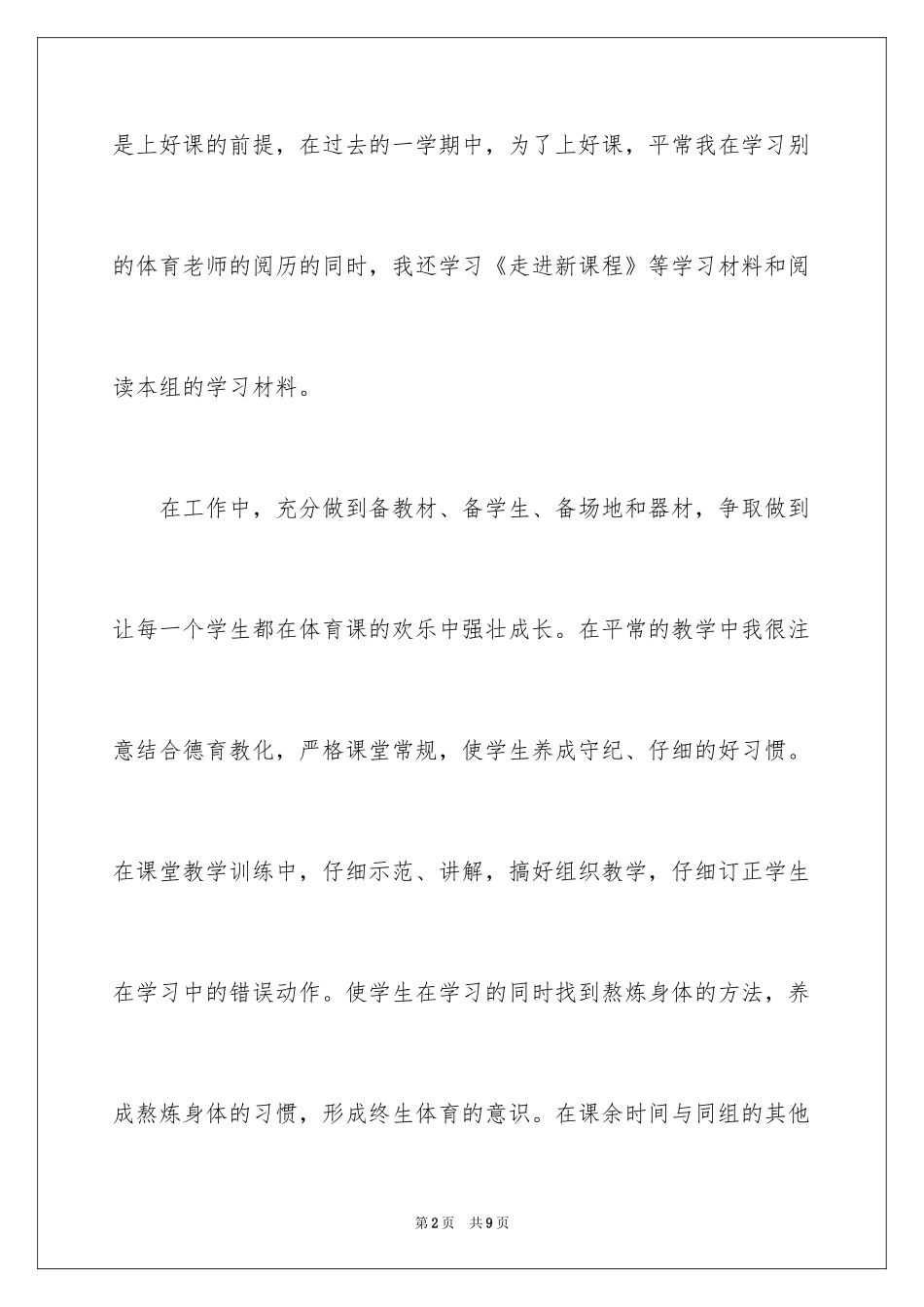 是上好课的前提，在过去的一学期中，为了上好课，平常我在学习别的体育老师的阅历的同时，我还学习《走进新课程》等学习材料和阅读本组的学习材料。

在工作中，充分做到备教材、备学生、备场地和器材，争取做到让每一个学生都在体育课的欢乐中强壮成长。在平常的教学中我很注意结合德育教化，严格课堂常规，使学生养成守纪、仔细的好习惯。在课堂教学训练中，仔细示范、讲解，搞好组织教学，仔细订正学生在学习中的错误动作。使学生在学习的同时找到熬炼身体的方法，养成熬炼身体的习惯，形成终生体育的意识。在课余时间与同组的其他

第2页　共9页